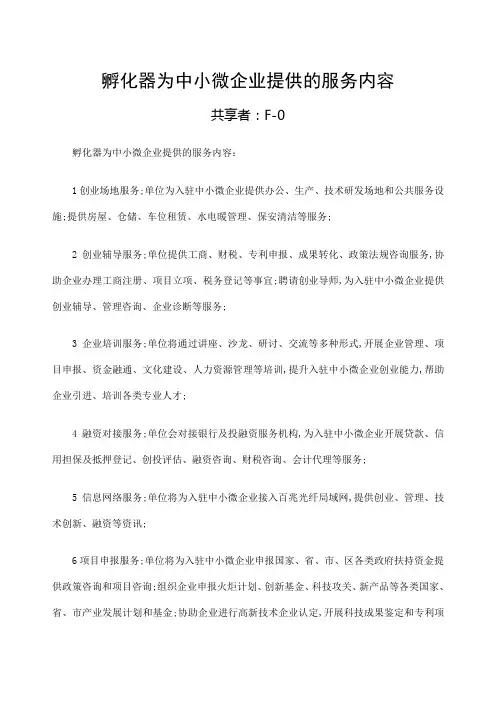 孵化器为中小微企业提供的服务内容

共享者：F-0

孵化器为中小微企业提供的服务内容：

1 创业场地服务;单位为入驻中小微企业提供办公、生产、技术研发场地和公共服务设施;提供房屋、仓储、车位租赁、水电暖管理、保安清洁等服务；

2 创业辅导服务;单位提供工商、财税、专利申报、成果转化、政策法规咨询服务,协助企业办理工商注册、项目立项、税务登记等事宜;聘请创业导师,为入驻中小微企业提供创业辅导、管理咨询、企业诊断等服务；

3 企业培训服务;单位将通过讲座、沙龙、研讨、交流等多种形式,开展企业管理、项目申报、资金融通、文化建设、人力资源管理等培训,提升入驻中小微企业创业能力,帮助企业引进、培训各类专业人才；

4 融资对接服务;单位会对接银行及投融资服务机构,为入驻中小微企业开展贷款、信用担保及抵押登记、创投评估、融资咨询、财税咨询、会计代理等服务；

5 信息网络服务;单位将为入驻中小微企业接入百兆光纤局域网,提供创业、管理、技术创新、融资等资讯；

6 项目申报服务;单位将为入驻中小微企业申报国家、省、市、区各类政府扶持资金提供政策咨询和项目咨询;组织企业申报火炬计划、创新基金、科技攻关、新产品等各类国家、省、市产业发展计划和基金;协助企业进行高新技术企业认定,开展科技成果鉴定和专利项